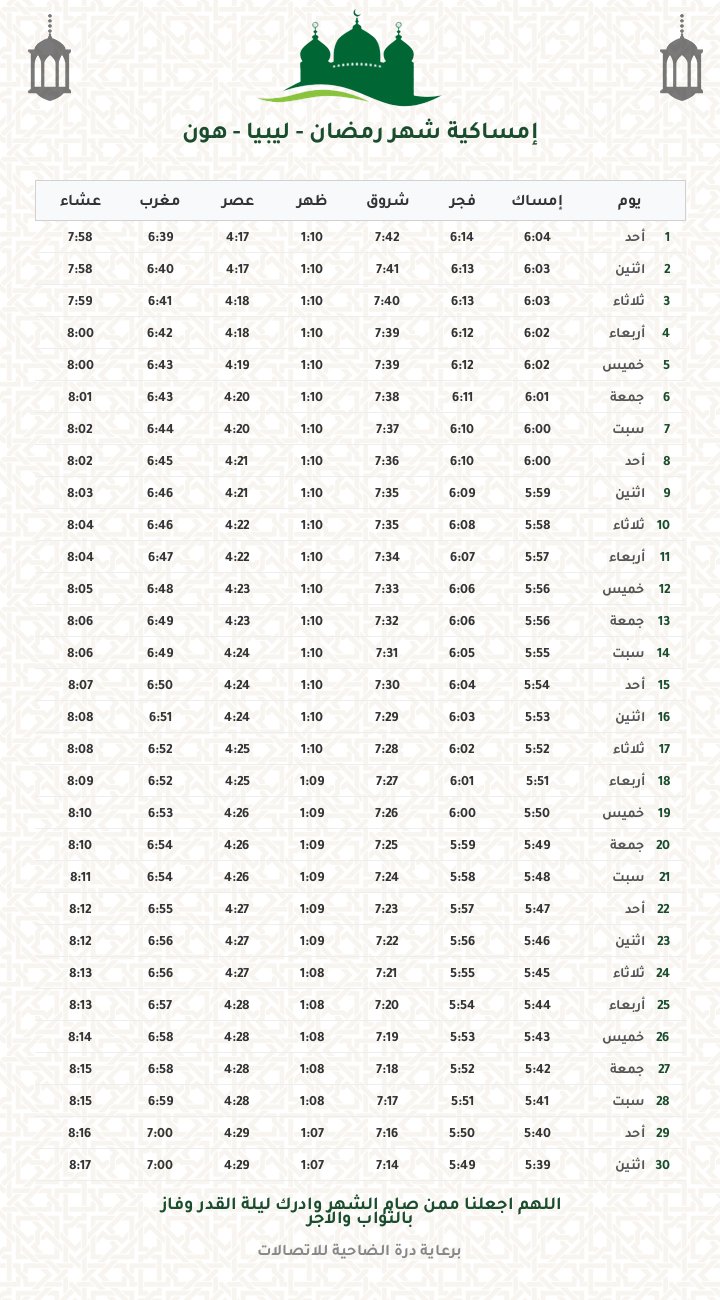 إمساكية شهر رمضان - ليبيا - هون

| يوم | | إمساك | فجر | شروق | ظهر | عصر | مغرب | عشاء |
|---|---|---|---|---|---|---|---|---|
| 1 | أحد | 6:04 | 6:14 | 7:42 | 1:10 | 4:17 | 6:39 | 7:58 |
| 2 | اثنين | 6:03 | 6:13 | 7:41 | 1:10 | 4:17 | 6:40 | 7:58 |
| 3 | ثلاثاء | 6:03 | 6:13 | 7:40 | 1:10 | 4:18 | 6:41 | 7:59 |
| 4 | أربعاء | 6:02 | 6:12 | 7:39 | 1:10 | 4:18 | 6:42 | 8:00 |
| 5 | خميس | 6:02 | 6:12 | 7:39 | 1:10 | 4:19 | 6:43 | 8:00 |
| 6 | جمعة | 6:01 | 6:11 | 7:38 | 1:10 | 4:20 | 6:43 | 8:01 |
| 7 | سبت | 6:00 | 6:10 | 7:37 | 1:10 | 4:20 | 6:44 | 8:02 |
| 8 | أحد | 6:00 | 6:10 | 7:36 | 1:10 | 4:21 | 6:45 | 8:02 |
| 9 | اثنين | 5:59 | 6:09 | 7:35 | 1:10 | 4:21 | 6:46 | 8:03 |
| 10 | ثلاثاء | 5:58 | 6:08 | 7:35 | 1:10 | 4:22 | 6:46 | 8:04 |
| 11 | أربعاء | 5:57 | 6:07 | 7:34 | 1:10 | 4:22 | 6:47 | 8:04 |
| 12 | خميس | 5:56 | 6:06 | 7:33 | 1:10 | 4:23 | 6:48 | 8:05 |
| 13 | جمعة | 5:56 | 6:06 | 7:32 | 1:10 | 4:23 | 6:49 | 8:06 |
| 14 | سبت | 5:55 | 6:05 | 7:31 | 1:10 | 4:24 | 6:49 | 8:06 |
| 15 | أحد | 5:54 | 6:04 | 7:30 | 1:10 | 4:24 | 6:50 | 8:07 |
| 16 | اثنين | 5:53 | 6:03 | 7:29 | 1:10 | 4:24 | 6:51 | 8:08 |
| 17 | ثلاثاء | 5:52 | 6:02 | 7:28 | 1:10 | 4:25 | 6:52 | 8:08 |
| 18 | أربعاء | 5:51 | 6:01 | 7:27 | 1:09 | 4:25 | 6:52 | 8:09 |
| 19 | خميس | 5:50 | 6:00 | 7:26 | 1:09 | 4:26 | 6:53 | 8:10 |
| 20 | جمعة | 5:49 | 5:59 | 7:25 | 1:09 | 4:26 | 6:54 | 8:10 |
| 21 | سبت | 5:48 | 5:58 | 7:24 | 1:09 | 4:26 | 6:54 | 8:11 |
| 22 | أحد | 5:47 | 5:57 | 7:23 | 1:09 | 4:27 | 6:55 | 8:12 |
| 23 | اثنين | 5:46 | 5:56 | 7:22 | 1:09 | 4:27 | 6:56 | 8:12 |
| 24 | ثلاثاء | 5:45 | 5:55 | 7:21 | 1:08 | 4:27 | 6:56 | 8:13 |
| 25 | أربعاء | 5:44 | 5:54 | 7:20 | 1:08 | 4:28 | 6:57 | 8:13 |
| 26 | خميس | 5:43 | 5:53 | 7:19 | 1:08 | 4:28 | 6:58 | 8:14 |
| 27 | جمعة | 5:42 | 5:52 | 7:18 | 1:08 | 4:28 | 6:58 | 8:15 |
| 28 | سبت | 5:41 | 5:51 | 7:17 | 1:08 | 4:28 | 6:59 | 8:15 |
| 29 | أحد | 5:40 | 5:50 | 7:16 | 1:07 | 4:29 | 7:00 | 8:16 |
| 30 | اثنين | 5:39 | 5:49 | 7:14 | 1:07 | 4:29 | 7:00 | 8:17 |

اللهم اجعلنا ممن صام الشهر وادرك ليلة القدر وفاز بالثواب والأجر

برعاية درة الضاحية للاتصالات